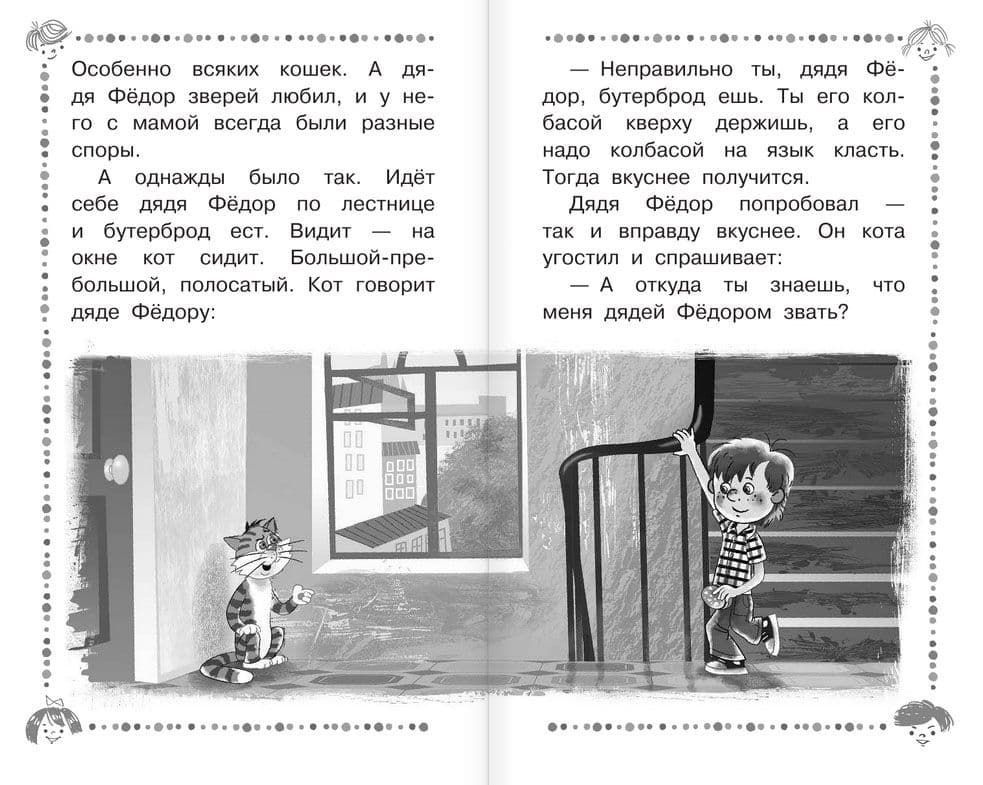 Особенно всяких кошек. А дядя Фёдор зверей любил, и у него с мамой всегда были разные споры.

А однажды было так. Идёт себе дядя Фёдор по лестнице и бутерброд ест. Видит — на окне кот сидит. Большой-пребольшой, полосатый. Кот говорит дяде Фёдору:

— Неправильно ты, дядя Фёдор, бутерброд ешь. Ты его колбасой кверху держишь, а его надо колбасой на язык класть. Тогда вкуснее получится.

Дядя Фёдор попробовал — так и вправду вкуснее. Он кота угостил и спрашивает:

— А откуда ты знаешь, что меня дядей Фёдором звать?